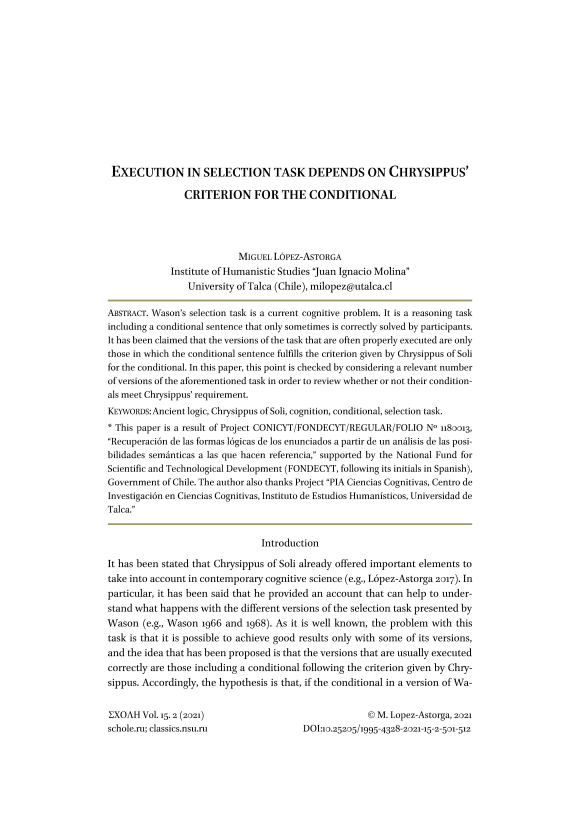 EXECUTION IN SELECTION TASK DEPENDS ON CHRYSIPPUS' CRITERION FOR THE CONDITIONAL

MIGUEL LÓPEZ-ASTORGA
Institute of Humanistic Studies "Juan Ignacio Molina"
University of Talca (Chile), milopez@utalca.cl

ABSTRACT. Wason's selection task is a current cognitive problem. It is a reasoning task including a conditional sentence that only sometimes is correctly solved by participants. It has been claimed that the versions of the task that are often properly executed are only those in which the conditional sentence fulfills the criterion given by Chrysippus of Soli for the conditional. In this paper, this point is checked by considering a relevant number of versions of the aforementioned task in order to review whether or not their conditionals meet Chrysippus' requirement.

KEYWORDS: Ancient logic, Chrysippus of Soli, cognition, conditional, selection task.

* This paper is a result of Project CONICYT/FONDECYT/REGULAR/FOLIO Nº 1180013, "Recuperación de las formas lógicas de los enunciados a partir de un análisis de las posibilidades semánticas a las que hacen referencia," supported by the National Fund for Scientific and Technological Development (FONDECYT, following its initials in Spanish), Government of Chile. The author also thanks Project "PIA Ciencias Cognitivas, Centro de Investigación en Ciencias Cognitivas, Instituto de Estudios Humanísticos, Universidad de Talca."

Introduction

It has been stated that Chrysippus of Soli already offered important elements to take into account in contemporary cognitive science (e.g., López-Astorga 2017). In particular, it has been said that he provided an account that can help to understand what happens with the different versions of the selection task presented by Wason (e.g., Wason 1966 and 1968). As it is well known, the problem with this task is that it is possible to achieve good results only with some of its versions, and the idea that has been proposed is that the versions that are usually executed correctly are those including a conditional following the criterion given by Chrysippus. Accordingly, the hypothesis is that, if the conditional in a version of Wa-

ΣΧΟΛΗ Vol. 15. 2 (2021)
schole.ru; classics.nsu.ru

© M. Lopez-Astorga, 2021
DOI:10.25205/1995-4328-2021-15-2-501-512